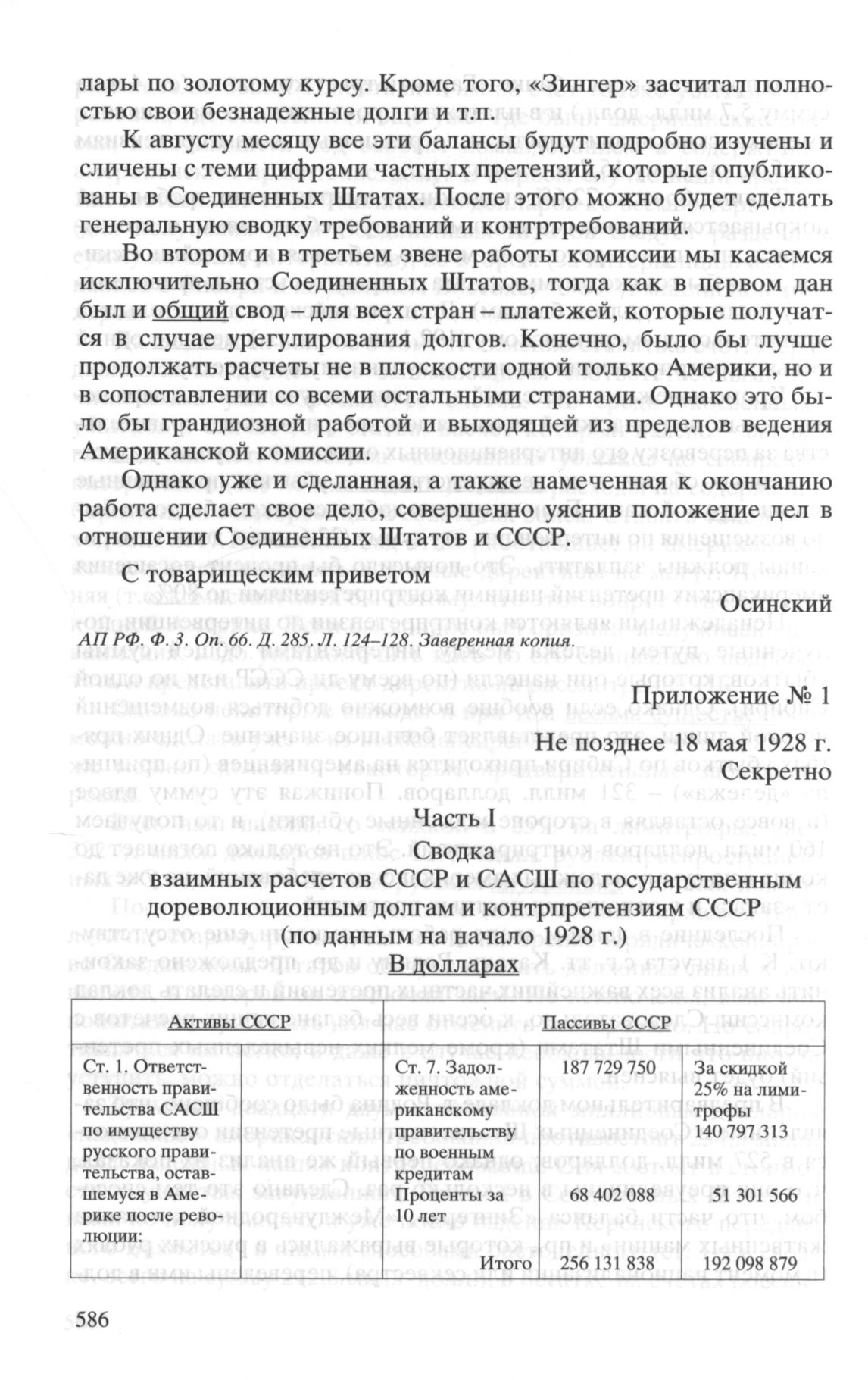 лары по золотому курсу. Кроме того, «Зингер» засчитал полностью свои безнадежные долги и т.п.

К августу месяцу все эти балансы будут подробно изучены и сличены с теми цифрами частных претензий, которые опубликованы в Соединенных Штатах. После этого можно будет сделать генеральную сводку требований и контртребований.

Во втором и в третьем звене работы комиссии мы касаемся исключительно Соединенных Штатов, тогда как в первом дан был и общий свод – для всех стран – платежей, которые получатся в случае урегулирования долгов. Конечно, было бы лучше продолжать расчеты не в плоскости одной только Америки, но и в сопоставлении со всеми остальными странами. Однако это было бы грандиозной работой и выходящей из пределов ведения Американской комиссии.

Однако уже и сделанная, а также намеченная к окончанию работа сделает свое дело, совершенно уяснив положение дел в отношении Соединенных Штатов и СССР.

С товарищеским приветом

Осинский

АП РФ. Ф. 3. Оп. 66. Д. 285. Л. 124–128. Заверенная копия.

Приложение № 1

Не позднее 18 мая 1928 г.

Секретно

Часть I

Сводка

взаимных расчетов СССР и САСШ по государственным дореволюционным долгам и контрпретензиям СССР

(по данным на начало 1928 г.)

В долларах

| Активы СССР | | Пассивы СССР | | |
|---|---|---|---|---|
| Ст. 1. Ответственность правительства САСШ по имуществу русского правительства, оставшемуся в Америке после революции: | | Ст. 7. Задолженность американскому правительству по военным кредитам | 187 729 750 | За скидкой 25% на лимитрофы 140 797 313 |
| | | Проценты за 10 лет | 68 402 088 | 51 301 566 |
| | | Итого | 256 131 838 | 192 098 879 |

586